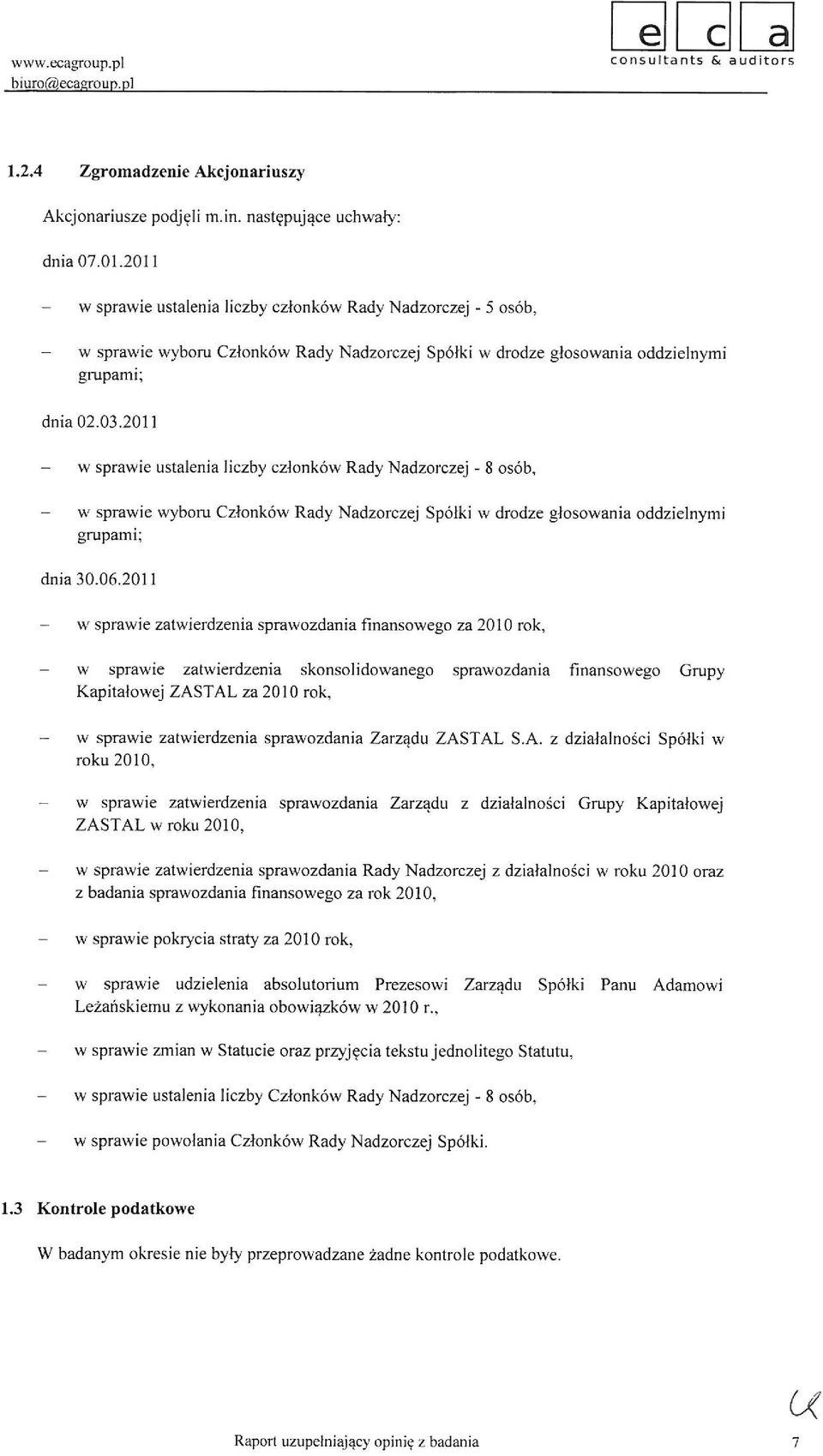 www.ecagroup.pl
biuro@ecagroup.pl

e c a
consultants & auditors

1.2.4 Zgromadzenie Akcjonariuszy

Akcjonariusze podjęli m.in. następujące uchwały:

dnia 07.01.2011

– w sprawie ustalenia liczby członków Rady Nadzorczej - 5 osób,

– w sprawie wyboru Członków Rady Nadzorczej Spółki w drodze głosowania oddzielnymi grupami;

dnia 02.03.2011

– w sprawie ustalenia liczby członków Rady Nadzorczej - 8 osób,

– w sprawie wyboru Członków Rady Nadzorczej Spółki w drodze głosowania oddzielnymi grupami;

dnia 30.06.2011

– w sprawie zatwierdzenia sprawozdania finansowego za 2010 rok,

– w sprawie zatwierdzenia skonsolidowanego sprawozdania finansowego Grupy Kapitałowej ZASTAL za 2010 rok,

– w sprawie zatwierdzenia sprawozdania Zarządu ZASTAL S.A. z działalności Spółki w roku 2010,

– w sprawie zatwierdzenia sprawozdania Zarządu z działalności Grupy Kapitałowej ZASTAL w roku 2010,

– w sprawie zatwierdzenia sprawozdania Rady Nadzorczej z działalności w roku 2010 oraz z badania sprawozdania finansowego za rok 2010,

– w sprawie pokrycia straty za 2010 rok,

– w sprawie udzielenia absolutorium Prezesowi Zarządu Spółki Panu Adamowi Leżańskiemu z wykonania obowiązków w 2010 r.,

– w sprawie zmian w Statucie oraz przyjęcia tekstu jednolitego Statutu,

– w sprawie ustalenia liczby Członków Rady Nadzorczej - 8 osób,

– w sprawie powołania Członków Rady Nadzorczej Spółki.

1.3 Kontrole podatkowe

W badanym okresie nie były przeprowadzane żadne kontrole podatkowe.

Raport uzupełniający opinię z badania 7